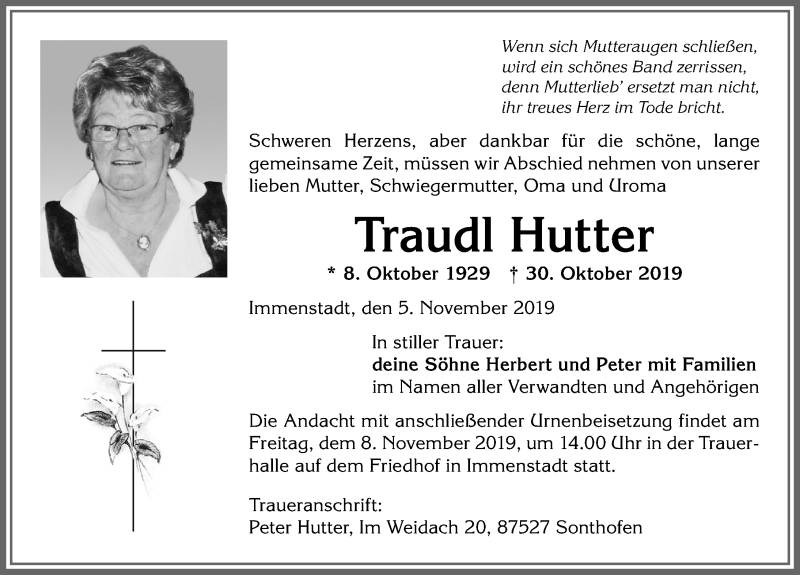 Wenn sich Mutteraugen schließen,
wird ein schönes Band zerrissen,
denn Mutterlieb' ersetzt man nicht,
ihr treues Herz im Tode bricht.

Schweren Herzens, aber dankbar für die schöne, lange gemeinsame Zeit, müssen wir Abschied nehmen von unserer lieben Mutter, Schwiegermutter, Oma und Uroma

Traudl Hutter

* 8. Oktober 1929 † 30. Oktober 2019

Immenstadt, den 5. November 2019

In stiller Trauer:
deine Söhne Herbert und Peter mit Familien
im Namen aller Verwandten und Angehörigen

Die Andacht mit anschließender Urnenbeisetzung findet am Freitag, dem 8. November 2019, um 14.00 Uhr in der Trauerhalle auf dem Friedhof in Immenstadt statt.

Traueranschrift:
Peter Hutter, Im Weidach 20, 87527 Sonthofen